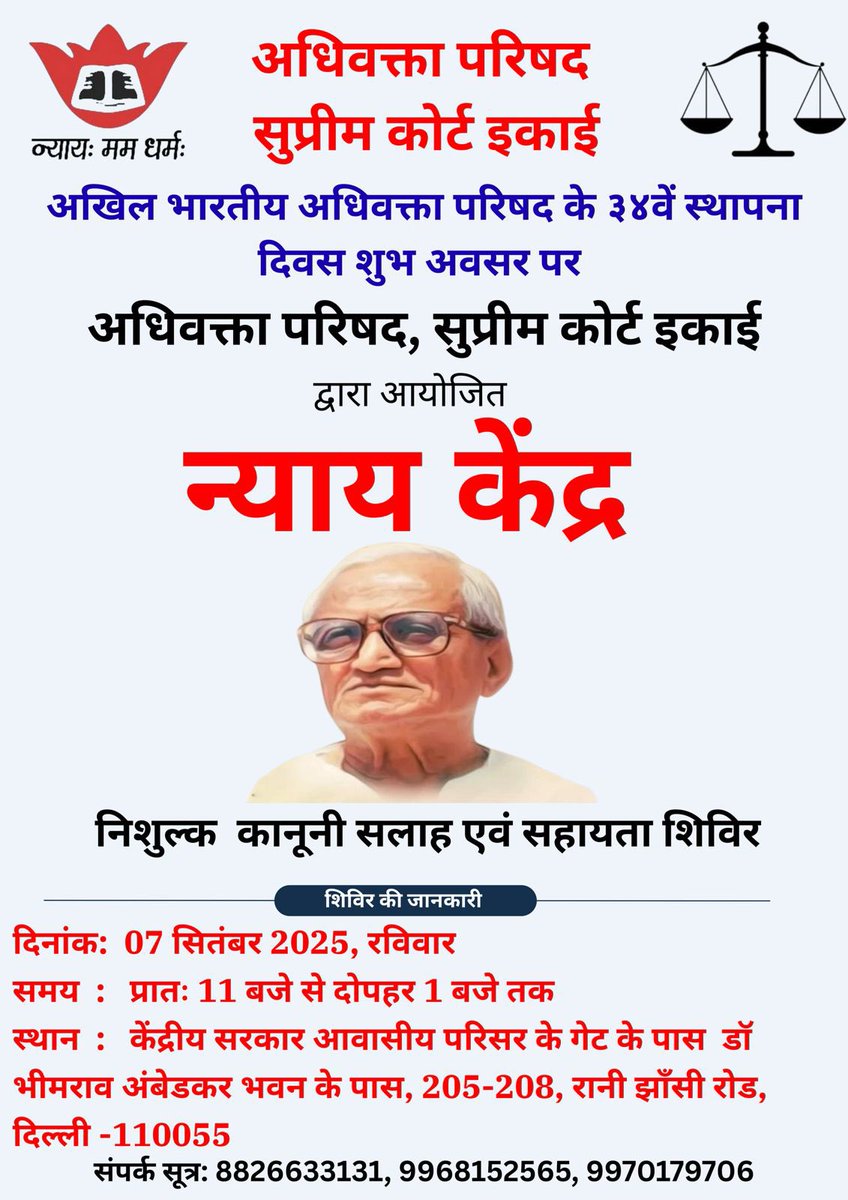 न्यायः मम धर्मः

अधिवक्ता परिषद
सुप्रीम कोर्ट इकाई

अखिल भारतीय अधिवक्ता परिषद के ३४वें स्थापना दिवस शुभ अवसर पर

अधिवक्ता परिषद, सुप्रीम कोर्ट इकाई

द्वारा आयोजित

न्याय केंद्र

निशुल्क कानूनी सलाह एवं सहायता शिविर

शिविर की जानकारी

दिनांक: 07 सितंबर 2025, रविवार

समय : प्रातः 11 बजे से दोपहर 1 बजे तक

स्थान : केंद्रीय सरकार आवासीय परिसर के गेट के पास डॉ भीमराव अंबेडकर भवन के पास, 205-208, रानी झाँसी रोड, दिल्ली -110055

संपर्क सूत्र: 8826633131, 9968152565, 9970179706